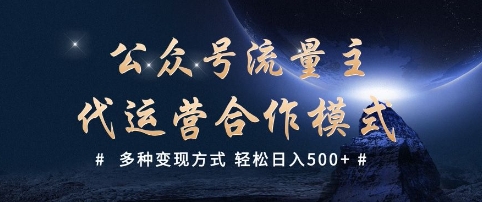 公众号流量主
代运营合作模式

# 多种变现方式 轻松日入500+ #